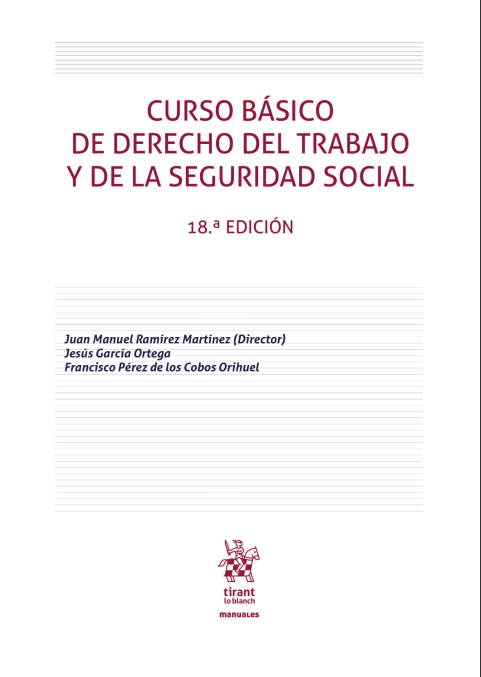 CURSO BÁSICO
DE DERECHO DEL TRABAJO
Y DE LA SEGURIDAD SOCIAL

18.ª EDICIÓN

Juan Manuel Ramírez Martínez (Director)
Jesús García Ortega
Francisco Pérez de los Cobos Orihuel

tirant
lo blanch

manuales